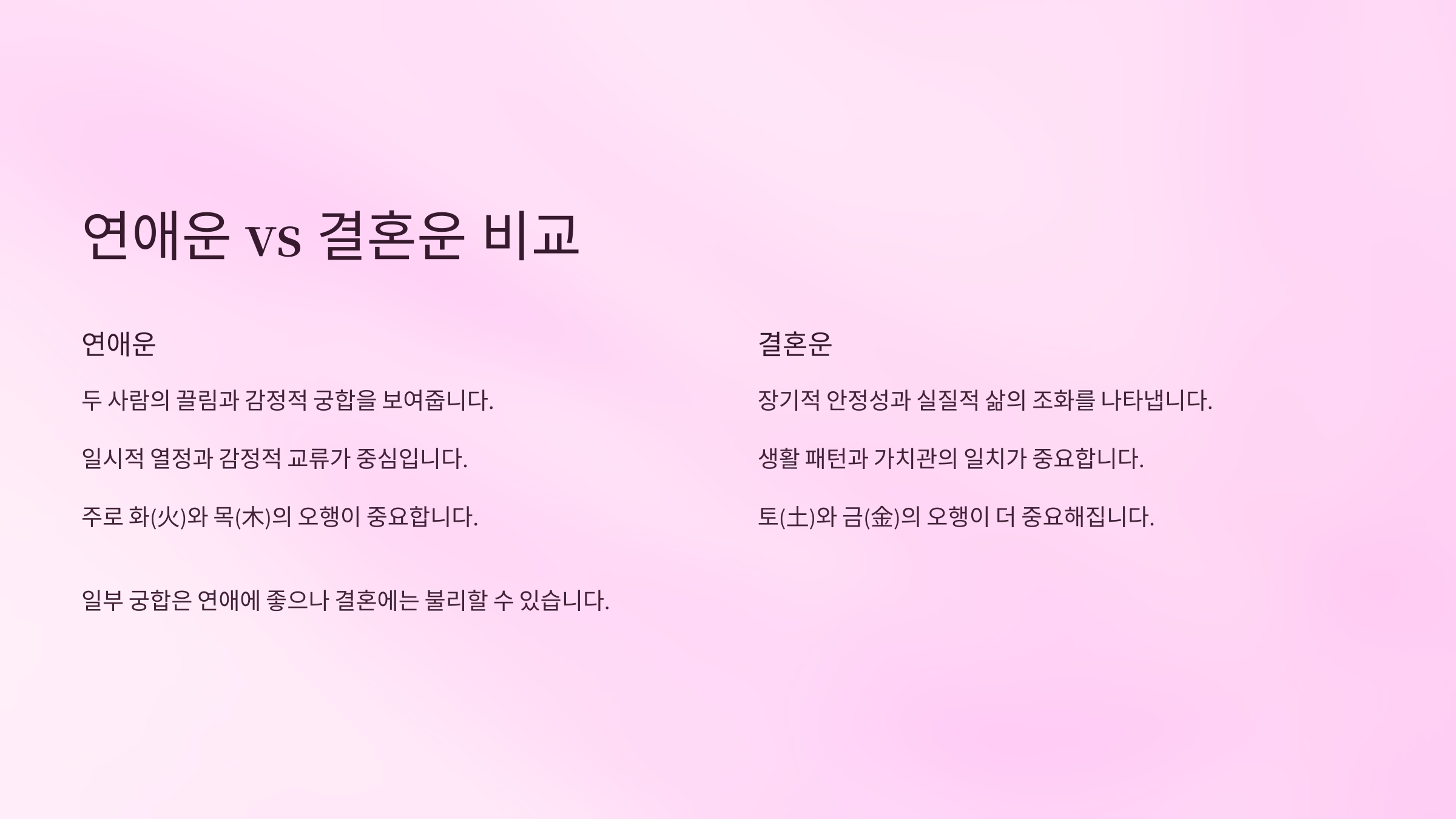 연애운 vs 결혼운 비교

연애운

두 사람의 끌림과 감정적 궁합을 보여줍니다.

일시적 열정과 감정적 교류가 중심입니다.

주로 화(火)와 목(木)의 오행이 중요합니다.

결혼운

장기적 안정성과 실질적 삶의 조화를 나타냅니다.

생활 패턴과 가치관의 일치가 중요합니다.

토(土)와 금(金)의 오행이 더 중요해집니다.

일부 궁합은 연애에 좋으나 결혼에는 불리할 수 있습니다.